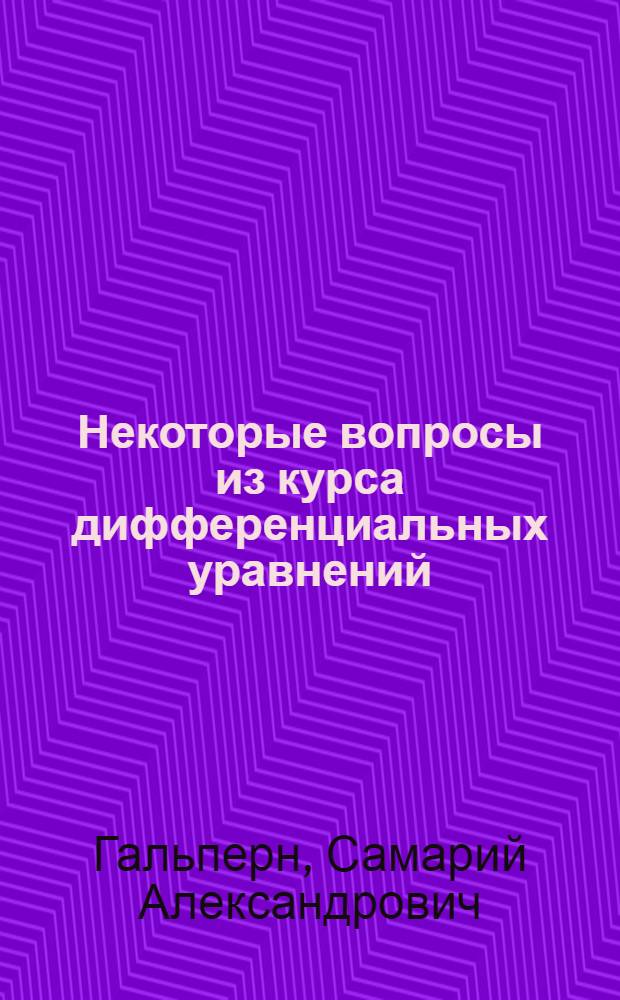 Некоторые вопросы из курса дифференциальных уравнений

Гальперн, Самарий Александрович